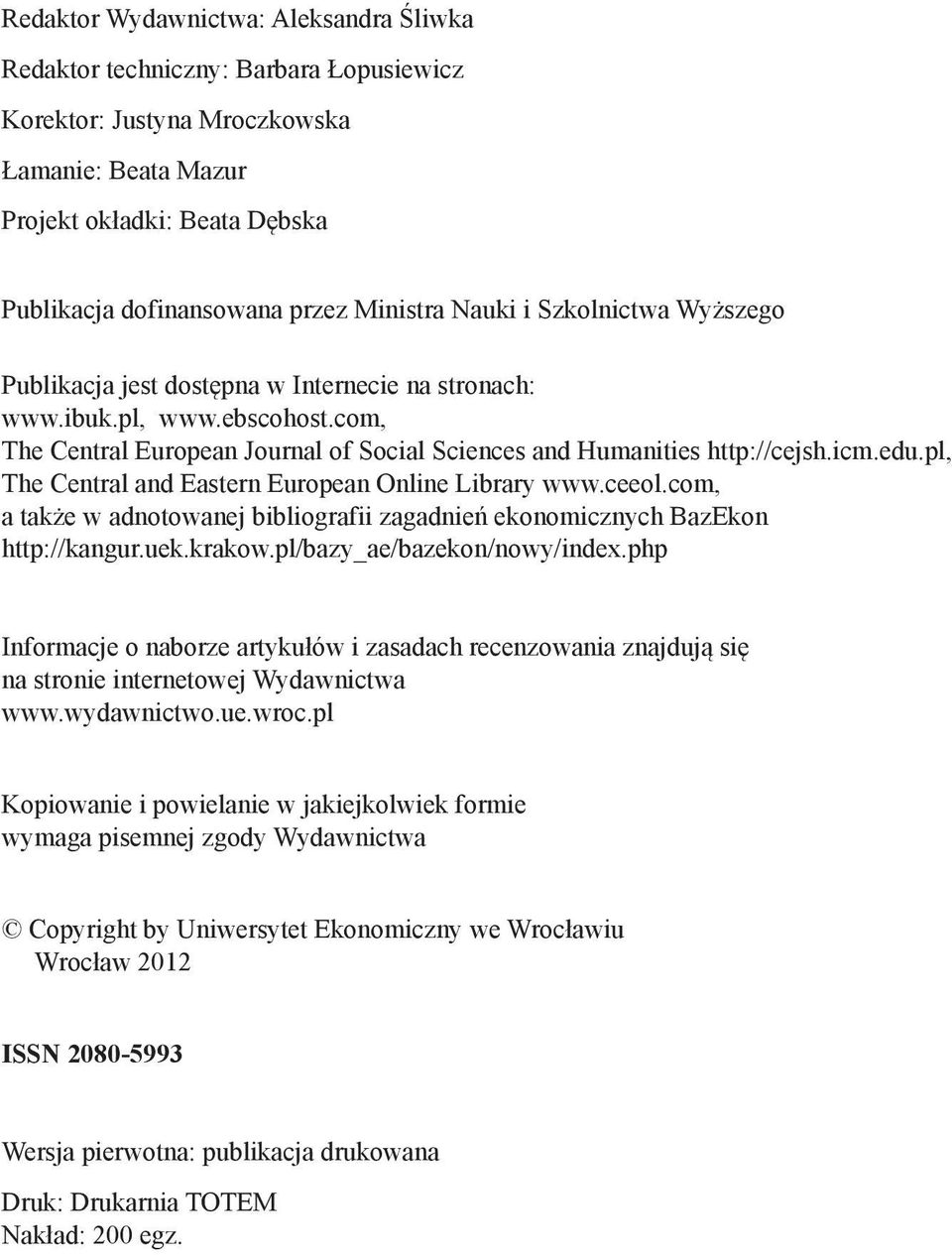 Redaktor Wydawnictwa: Aleksandra Śliwka

Redaktor techniczny: Barbara Łopusiewicz

Korektor: Justyna Mroczkowska

Łamanie: Beata Mazur

Projekt okładki: Beata Dębska

Publikacja dofinansowana przez Ministra Nauki i Szkolnictwa Wyższego

Publikacja jest dostępna w Internecie na stronach: www.ibuk.pl, www.ebscohost.com, The Central European Journal of Social Sciences and Humanities http://cejsh.icm.edu.pl, The Central and Eastern European Online Library www.ceeol.com, a także w adnotowanej bibliografii zagadnień ekonomicznych BazEkon http://kangur.uek.krakow.pl/bazy_ae/bazekon/nowy/index.php

Informacje o naborze artykułów i zasadach recenzowania znajdują się na stronie internetowej Wydawnictwa www.wydawnictwo.ue.wroc.pl

Kopiowanie i powielanie w jakiejkolwiek formie wymaga pisemnej zgody Wydawnictwa

© Copyright by Uniwersytet Ekonomiczny we Wrocławiu
Wrocław 2012

ISSN 2080-5993

Wersja pierwotna: publikacja drukowana

Druk: Drukarnia TOTEM
Nakład: 200 egz.